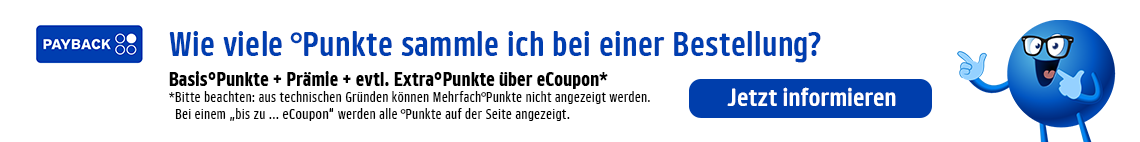 PAYBACK

Wie viele °Punkte sammle ich bei einer Bestellung?

Basis°Punkte + Prämie + evtl. Extra°Punkte über eCoupon*

*Bitte beachten: aus technischen Gründen können Mehrfach°Punkte nicht angezeigt werden. Bei einem „bis zu ... eCoupon" werden alle °Punkte auf der Seite angezeigt.

Jetzt informieren